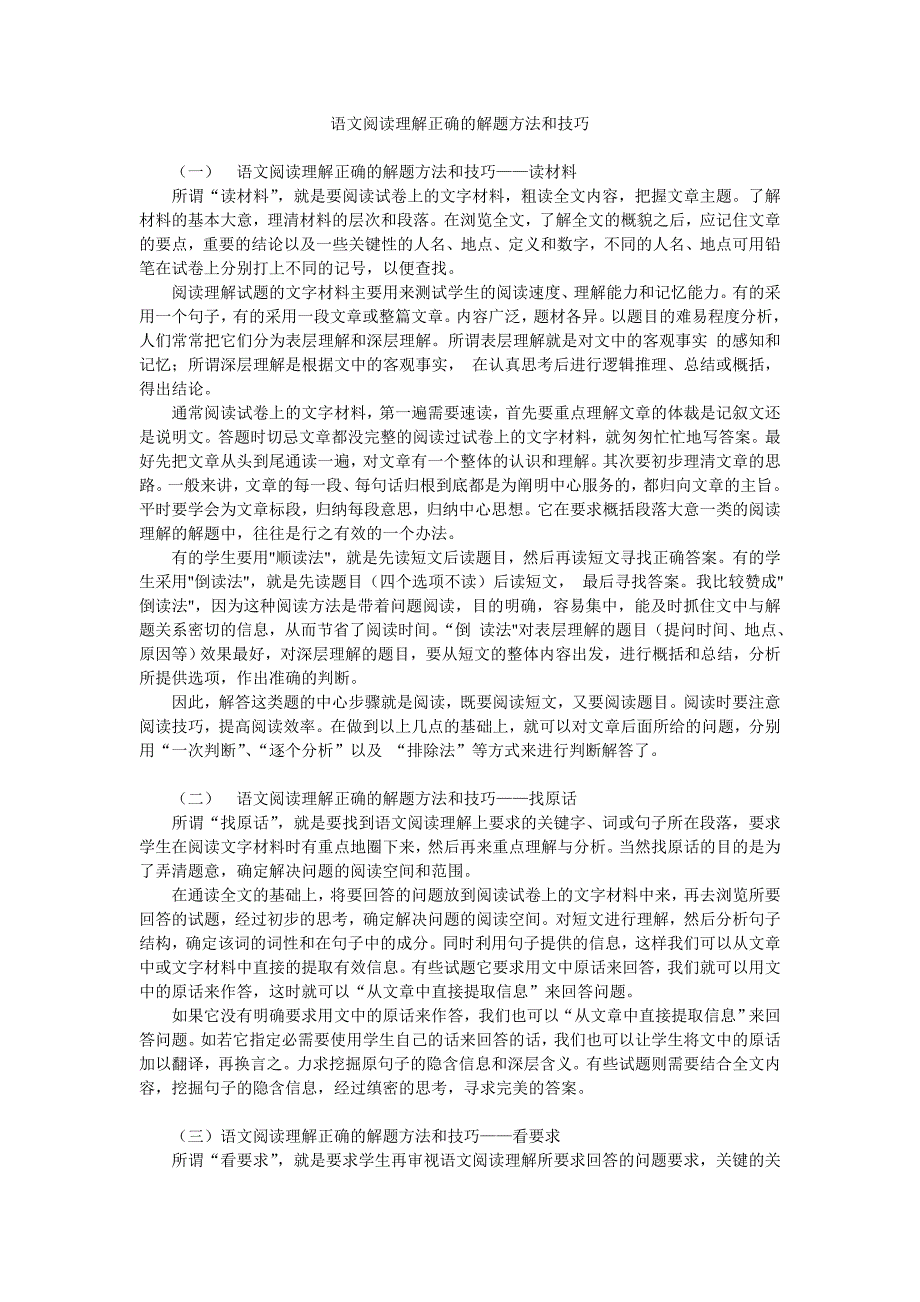 语文阅读理解正确的解题方法和技巧

（一） 语文阅读理解正确的解题方法和技巧——读材料

所谓“读材料”，就是要阅读试卷上的文字材料，粗读全文内容，把握文章主题。了解材料的基本大意，理清材料的层次和段落。在浏览全文，了解全文的概貌之后，应记住文章的要点，重要的结论以及一些关键性的人名、地点、定义和数字，不同的人名、地点可用铅笔在试卷上分别打上不同的记号，以便查找。

阅读理解试题的文字材料主要用来测试学生的阅读速度、理解能力和记忆能力。有的采用一个句子，有的采用一段文章或整篇文章。内容广泛，题材各异。以题目的难易程度分析，人们常常把它们分为表层理解和深层理解。所谓表层理解就是对文中的客观事实 的感知和记忆；所谓深层理解是根据文中的客观事实， 在认真思考后进行逻辑推理、总结或概括，得出结论。

通常阅读试卷上的文字材料，第一遍需要速读，首先要重点理解文章的体裁是记叙文还是说明文。答题时切忌文章都没完整的阅读过试卷上的文字材料，就匆匆忙忙地写答案。最好先把文章从头到尾通读一遍，对文章有一个整体的认识和理解。其次要初步理清文章的思路。一般来讲，文章的每一段、每句话归根到底都是为阐明中心服务的，都归向文章的主旨。平时要学会为文章标段，归纳每段意思，归纳中心思想。它在要求概括段落大意一类的阅读理解的解题中，往往是行之有效的一个办法。

有的学生要用"顺读法"，就是先读短文后读题目，然后再读短文寻找正确答案。有的学生采用"倒读法"，就是先读题目（四个选项不读）后读短文， 最后寻找答案。我比较赞成"倒读法"，因为这种阅读方法是带着问题阅读，目的明确，容易集中，能及时抓住文中与解题关系密切的信息，从而节省了阅读时间。“倒 读法"对表层理解的题目（提问时间、地点、原因等）效果最好，对深层理解的题目，要从短文的整体内容出发，进行概括和总结，分析所提供选项，作出准确的判断。

因此，解答这类题的中心步骤就是阅读，既要阅读短文，又要阅读题目。阅读时要注意阅读技巧，提高阅读效率。在做到以上几点的基础上，就可以对文章后面所给的问题，分别用“一次判断”、“逐个分析”以及 “排除法”等方式来进行判断解答了。

（二） 语文阅读理解正确的解题方法和技巧——找原话

所谓“找原话”，就是要找到语文阅读理解上要求的关键字、词或句子所在段落，要求学生在阅读文字材料时有重点地圈下来，然后再来重点理解与分析。当然找原话的目的是为了弄清题意，确定解决问题的阅读空间和范围。

在通读全文的基础上，将要回答的问题放到阅读试卷上的文字材料中来，再去浏览所要回答的试题，经过初步的思考，确定解决问题的阅读空间。对短文进行理解，然后分析句子结构，确定该词的词性和在句子中的成分。同时利用句子提供的信息，这样我们可以从文章中或文字材料中直接的提取有效信息。有些试题它要求用文中原话来回答，我们就可以用文中的原话来作答，这时就可以“从文章中直接提取信息”来回答问题。

如果它没有明确要求用文中的原话来作答，我们也可以“从文章中直接提取信息”来回答问题。如若它指定必需要使用学生自己的话来回答的话，我们也可以让学生将文中的原话加以翻译，再换言之。力求挖掘原句子的隐含信息和深层含义。有些试题则需要结合全文内容，挖掘句子的隐含信息，经过缜密的思考，寻求完美的答案。

（三）语文阅读理解正确的解题方法和技巧——看要求

所谓“看要求”，就是要求学生再审视语文阅读理解所要求回答的问题要求，关键的关